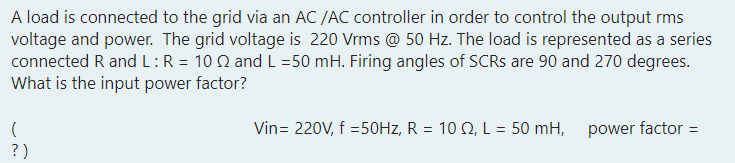 A load is connected to the grid via an AC /AC controller in order to control the output rms voltage and power. The grid voltage is 220 Vrms @ 50 Hz. The load is represented as a series connected R and L : R = 10 Ω and L =50 mH. Firing angles of SCRs are 90 and 270 degrees. What is the input power factor?

( Vin= 220V, f =50Hz, R = 10 Ω, L = 50 mH, power factor = ? )